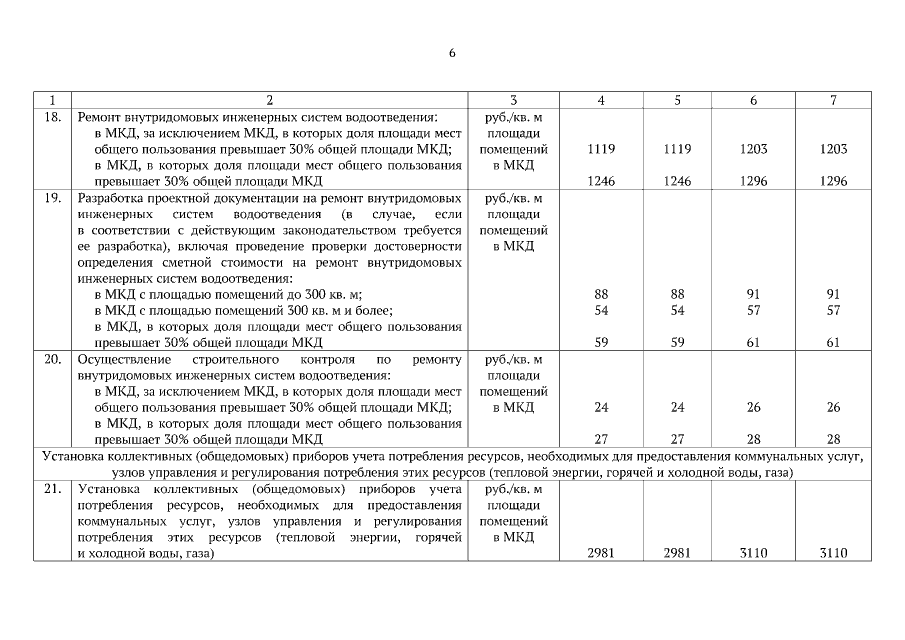 6

| 1 | 2 | 3 | 4 | 5 | 6 | 7 |
|---|---|---|---|---|---|---|
| 18. | Ремонт внутридомовых инженерных систем водоотведения: в МКД, за исключением МКД, в которых доля площади мест общего пользования превышает 30% общей площади МКД; в МКД, в которых доля площади мест общего пользования превышает 30% общей площади МКД | руб./кв. м площади помещений в МКД | 1119 1246 | 1119 1246 | 1203 1296 | 1203 1296 |
| 19. | Разработка проектной документации на ремонт внутридомовых инженерных систем водоотведения (в случае, если в соответствии с действующим законодательством требуется ее разработка), включая проведение проверки достоверности определения сметной стоимости на ремонт внутридомовых инженерных систем водоотведения: в МКД с площадью помещений до 300 кв. м; в МКД с площадью помещений 300 кв. м и более; в МКД, в которых доля площади мест общего пользования превышает 30% общей площади МКД | руб./кв. м площади помещений в МКД | 88 54 59 | 88 54 59 | 91 57 61 | 91 57 61 |
| 20. | Осуществление строительного контроля по ремонту внутридомовых инженерных систем водоотведения: в МКД, за исключением МКД, в которых доля площади мест общего пользования превышает 30% общей площади МКД; в МКД, в которых доля площади мест общего пользования превышает 30% общей площади МКД | руб./кв. м площади помещений в МКД | 24 27 | 24 27 | 26 28 | 26 28 |
| Установка коллективных (общедомовых) приборов учета потребления ресурсов, необходимых для предоставления коммунальных услуг, узлов управления и регулирования потребления этих ресурсов (тепловой энергии, горячей и холодной воды, газа) | | | | | | |
| 21. | Установка коллективных (общедомовых) приборов учета потребления ресурсов, необходимых для предоставления коммунальных услуг, узлов управления и регулирования потребления этих ресурсов (тепловой энергии, горячей и холодной воды, газа) | руб./кв. м площади помещений в МКД | 2981 | 2981 | 3110 | 3110 |